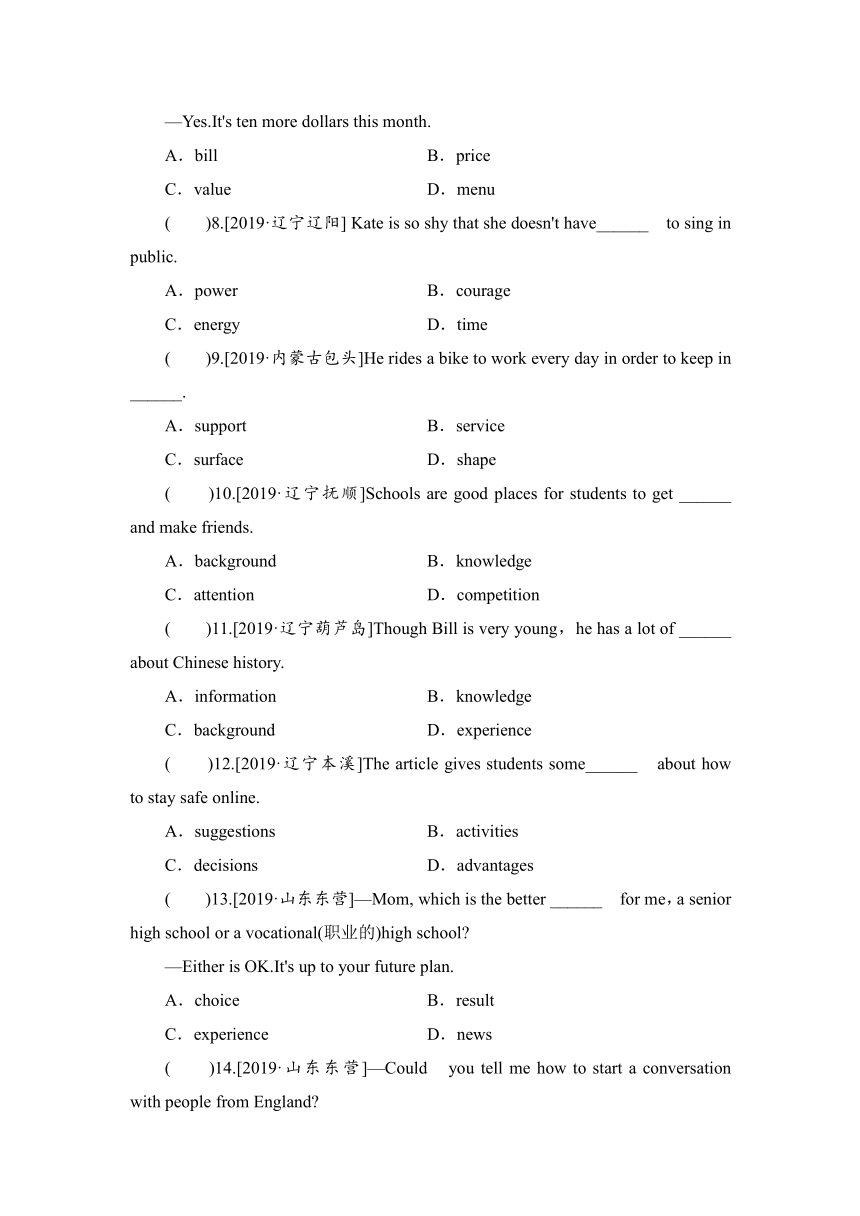 —Yes.It's ten more dollars this month.

A．bill　　B．price

C．value　　D．menu

(　　)8.[2019·辽宁辽阳] Kate is so shy that she doesn't have______ to sing in public.

A．power　　B．courage

C．energy　　D．time

(　　)9.[2019·内蒙古包头]He rides a bike to work every day in order to keep in ______.

A．support　　B．service

C．surface　　D．shape

(　　)10.[2019·辽宁抚顺]Schools are good places for students to get ______ and make friends.

A．background　　B．knowledge

C．attention　　D．competition

(　　)11.[2019·辽宁葫芦岛]Though Bill is very young，he has a lot of ______ about Chinese history.

A．information　　B．knowledge

C．background　　D．experience

(　　)12.[2019·辽宁本溪]The article gives students some______ about how to stay safe online.

A．suggestions　　B．activities

C．decisions　　D．advantages

(　　)13.[2019·山东东营]—Mom, which is the better ______ for me，a senior high school or a vocational(职业的)high school?

—Either is OK.It's up to your future plan.

A．choice　　B．result

C．experience　　D．news

(　　)14.[2019·山东东营]—Could you tell me how to start a conversation with people from England?